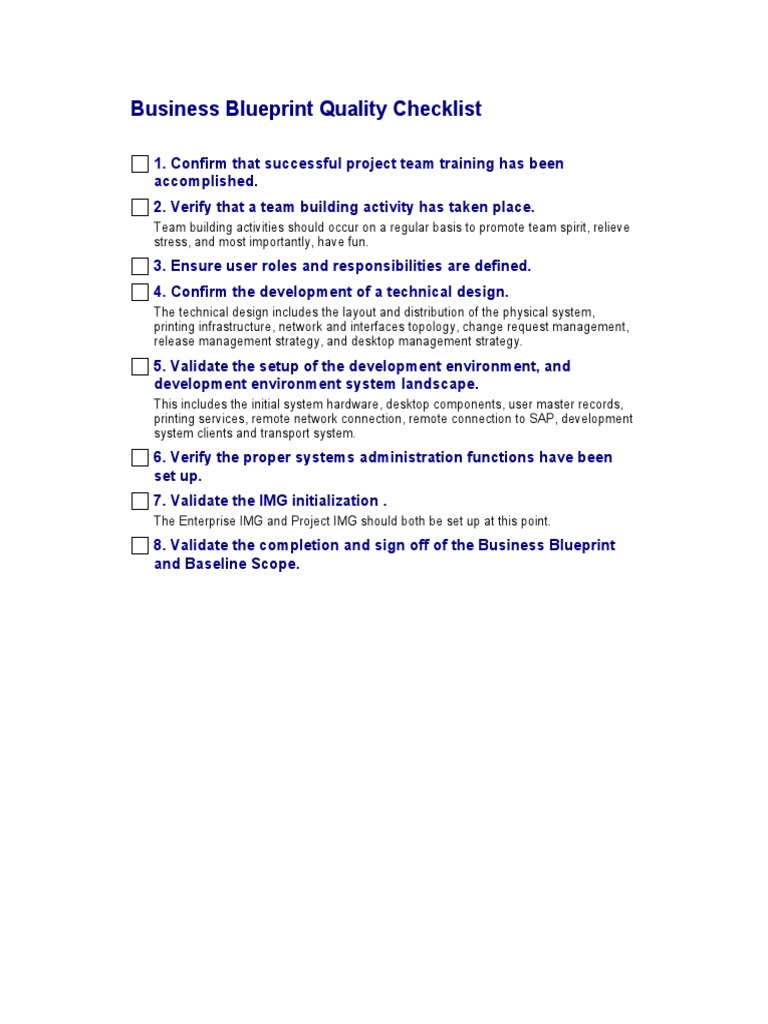 Business Blueprint Quality Checklist

1. Confirm that successful project team training has been accomplished.

2. Verify that a team building activity has taken place.

Team building activities should occur on a regular basis to promote team spirit, relieve stress, and most importantly, have fun.

3. Ensure user roles and responsibilities are defined.

4. Confirm the development of a technical design.

The technical design includes the layout and distribution of the physical system, printing infrastructure, network and interfaces topology, change request management, release management strategy, and desktop management strategy.

5. Validate the setup of the development environment, and development environment system landscape.

This includes the initial system hardware, desktop components, user master records, printing services, remote network connection, remote connection to SAP, development system clients and transport system.

6. Verify the proper systems administration functions have been set up.

7. Validate the IMG initialization .

The Enterprise IMG and Project IMG should both be set up at this point.

8. Validate the completion and sign off of the Business Blueprint and Baseline Scope.